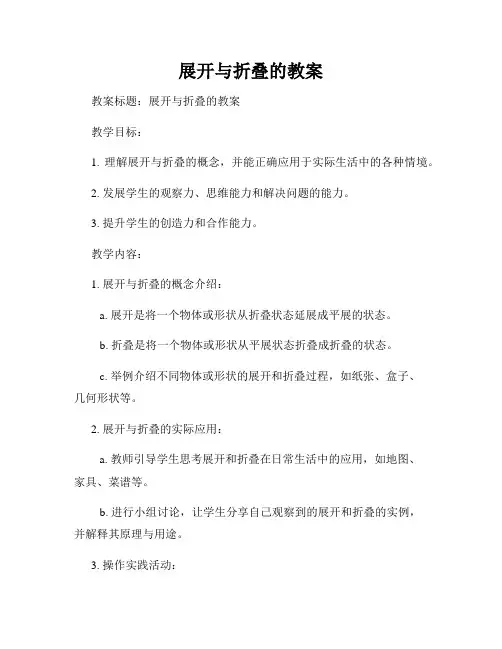 展开与折叠的教案

教案标题：展开与折叠的教案

教学目标：

1. 理解展开与折叠的概念，并能正确应用于实际生活中的各种情境。

2. 发展学生的观察力、思维能力和解决问题的能力。

3. 提升学生的创造力和合作能力。

教学内容：

1. 展开与折叠的概念介绍：

a. 展开是将一个物体或形状从折叠状态延展成平展的状态。

b. 折叠是将一个物体或形状从平展状态折叠成折叠的状态。

c. 举例介绍不同物体或形状的展开和折叠过程，如纸张、盒子、几何形状等。

2. 展开与折叠的实际应用：

a. 教师引导学生思考展开和折叠在日常生活中的应用，如地图、家具、菜谱等。

b. 进行小组讨论，让学生分享自己观察到的展开和折叠的实例，并解释其原理与用途。

3. 操作实践活动：